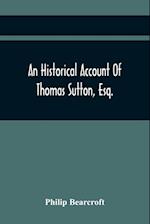 An Historical Account Of Thomas Sutton, Esq.

Philip Bearcroft